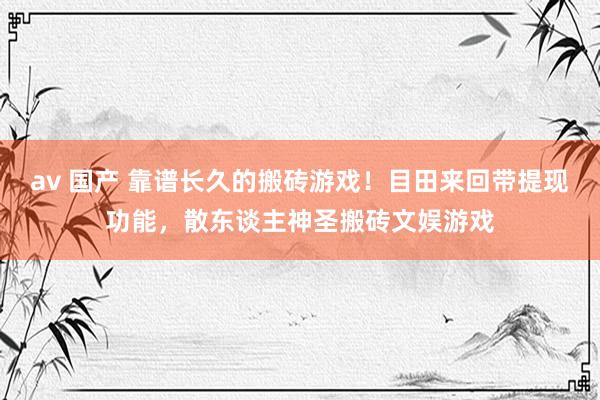 av 国产 靠谱长久的搬砖游戏！目田来回带提现功能，散东谈主神圣搬砖文娱游戏